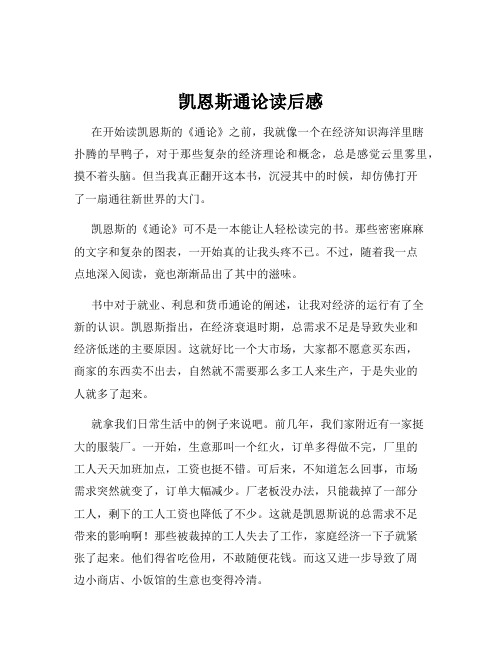 凯恩斯通论读后感

在开始读凯恩斯的《通论》之前，我就像一个在经济知识海洋里瞎扑腾的旱鸭子，对于那些复杂的经济理论和概念，总是感觉云里雾里，摸不着头脑。但当我真正翻开这本书，沉浸其中的时候，却仿佛打开了一扇通往新世界的大门。

凯恩斯的《通论》可不是一本能让人轻松读完的书。那些密密麻麻的文字和复杂的图表，一开始真的让我头疼不已。不过，随着我一点点地深入阅读，竟也渐渐品出了其中的滋味。

书中对于就业、利息和货币通论的阐述，让我对经济的运行有了全新的认识。凯恩斯指出，在经济衰退时期，总需求不足是导致失业和经济低迷的主要原因。这就好比一个大市场，大家都不愿意买东西，商家的东西卖不出去，自然就不需要那么多工人来生产，于是失业的人就多了起来。

就拿我们日常生活中的例子来说吧。前几年，我们家附近有一家挺大的服装厂。一开始，生意那叫一个红火，订单多得做不完，厂里的工人天天加班加点，工资也挺不错。可后来，不知道怎么回事，市场需求突然就变了，订单大幅减少。厂老板没办法，只能裁掉了一部分工人，剩下的工人工资也降低了不少。这就是凯恩斯说的总需求不足带来的影响啊！那些被裁掉的工人失去了工作，家庭经济一下子就紧张了起来。他们得省吃俭用，不敢随便花钱。而这又进一步导致了周边小商店、小饭馆的生意也变得冷清。